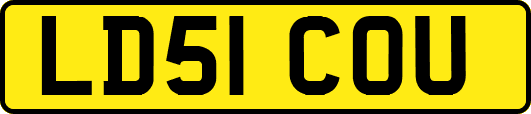 LD51 COU